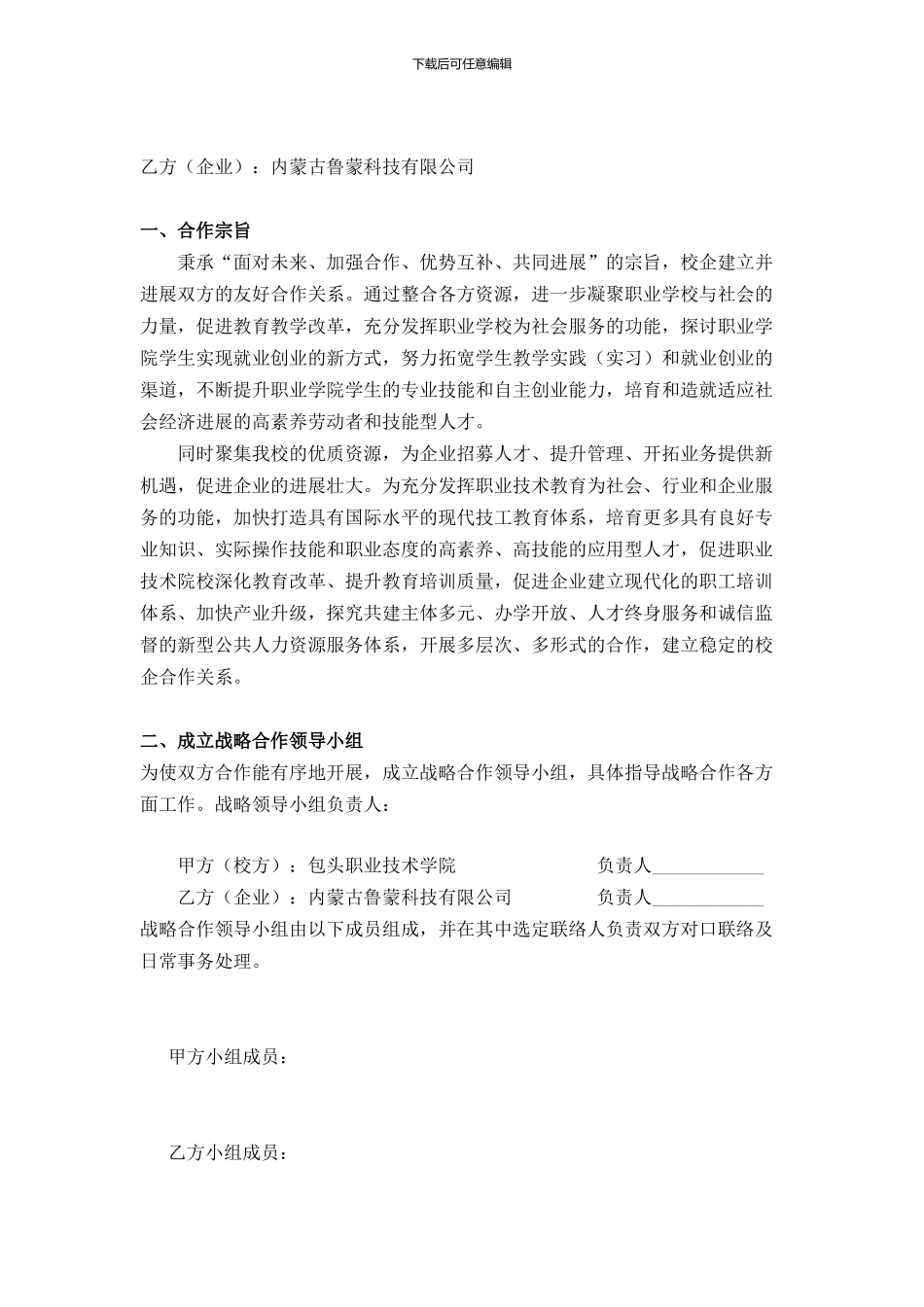 下载后可任意编辑

乙方（企业）：内蒙古鲁蒙科技有限公司

一、合作宗旨

秉承“面对未来、加强合作、优势互补、共同进展”的宗旨，校企建立并进展双方的友好合作关系。通过整合各方资源，进一步凝聚职业学校与社会的力量，促进教育教学改革，充分发挥职业学校为社会服务的功能，探讨职业学院学生实现就业创业的新方式，努力拓宽学生教学实践（实习）和就业创业的渠道，不断提升职业学院学生的专业技能和自主创业能力，培育和造就适应社会经济进展的高素养劳动者和技能型人才。

同时聚集我校的优质资源，为企业招募人才、提升管理、开拓业务提供新机遇，促进企业的进展壮大。为充分发挥职业技术教育为社会、行业和企业服务的功能，加快打造具有国际水平的现代技工教育体系，培育更多具有良好专业知识、实际操作技能和职业态度的高素养、高技能的应用型人才，促进职业技术院校深化教育改革、提升教育培训质量，促进企业建立现代化的职工培训体系、加快产业升级，探究共建主体多元、办学开放、人才终身服务和诚信监督的新型公共人力资源服务体系，开展多层次、多形式的合作，建立稳定的校企合作关系。

二、成立战略合作领导小组

为使双方合作能有序地开展，成立战略合作领导小组，具体指导战略合作各方面工作。战略领导小组负责人：

甲方（校方）：包头职业技术学院 负责人____________

乙方（企业）：内蒙古鲁蒙科技有限公司 负责人____________

战略合作领导小组由以下成员组成，并在其中选定联络人负责双方对口联络及日常事务处理。

甲方小组成员：

乙方小组成员：